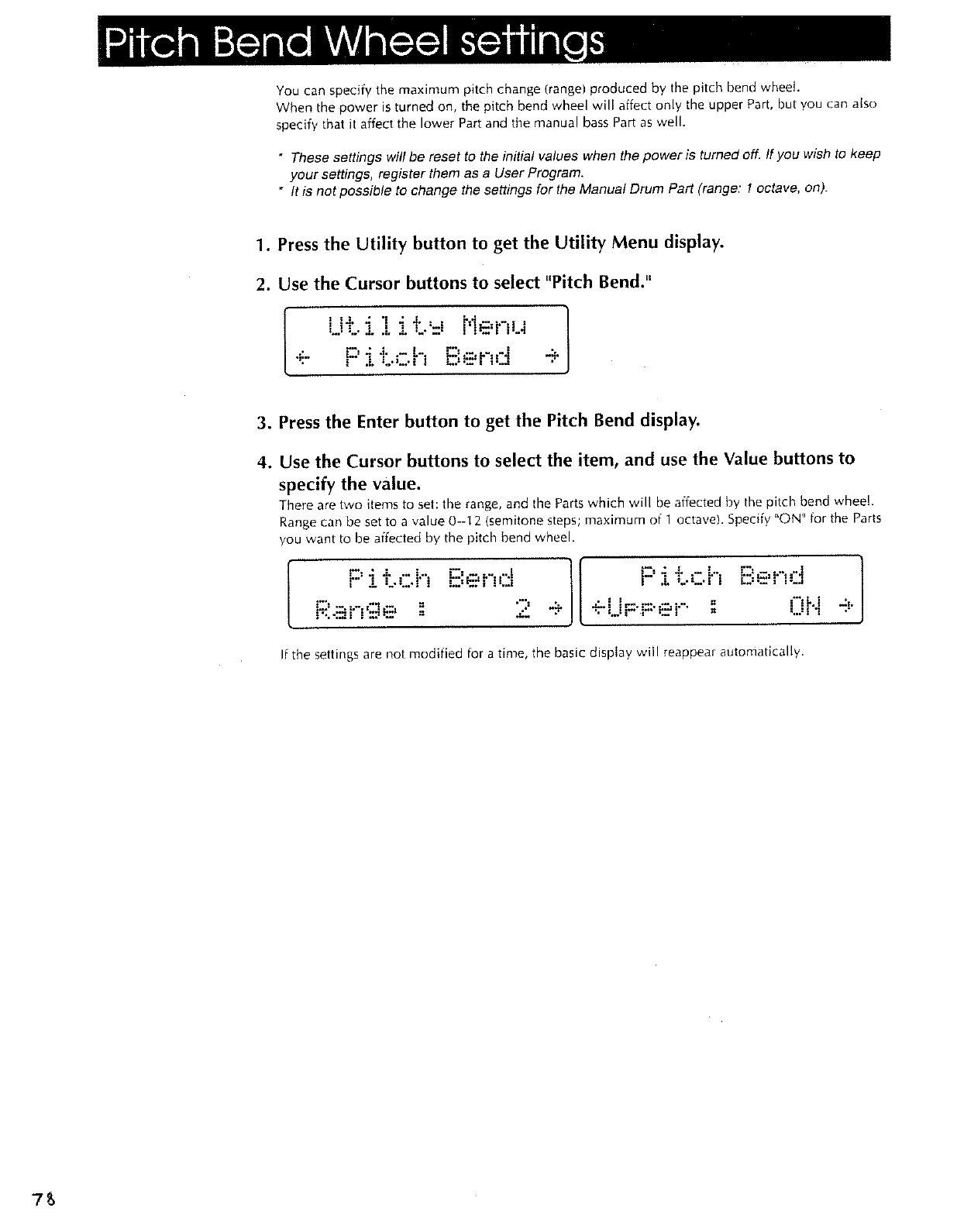 Pitch Bend Wheel settings

You can specify the maximum pitch change (range) produced by the pitch bend wheel. When the power is turned on, the pitch bend wheel will affect only the upper Part, but you can also specify that it affect the lower Part and the manual bass Part as well.

* These settings will be reset to the initial values when the power is turned off. If you wish to keep your settings, register them as a User Program.
* It is not possible to change the settings for the Manual Drum Part (range: 1 octave, on).

1. Press the Utility button to get the Utility Menu display.

2. Use the Cursor buttons to select "Pitch Bend."

Utility Menu
← Pitch Bend →

3. Press the Enter button to get the Pitch Bend display.

4. Use the Cursor buttons to select the item, and use the Value buttons to specify the value.
There are two items to set: the range, and the Parts which will be affected by the pitch bend wheel. Range can be set to a value 0–12 (semitone steps; maximum of 1 octave). Specify "ON" for the Parts you want to be affected by the pitch bend wheel.

Pitch Bend
Range : 2 →

Pitch Bend
←Upper : ON →

If the settings are not modified for a time, the basic display will reappear automatically.

78